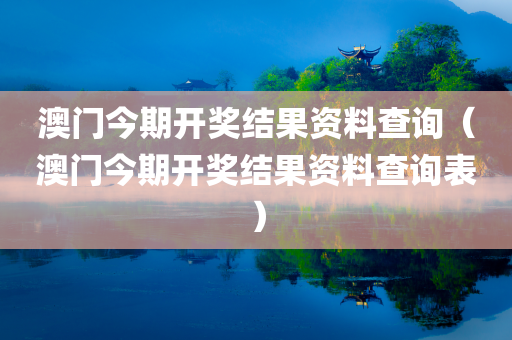 澳门今期开奖结果资料查询（澳门今期开奖结果资料查询表）